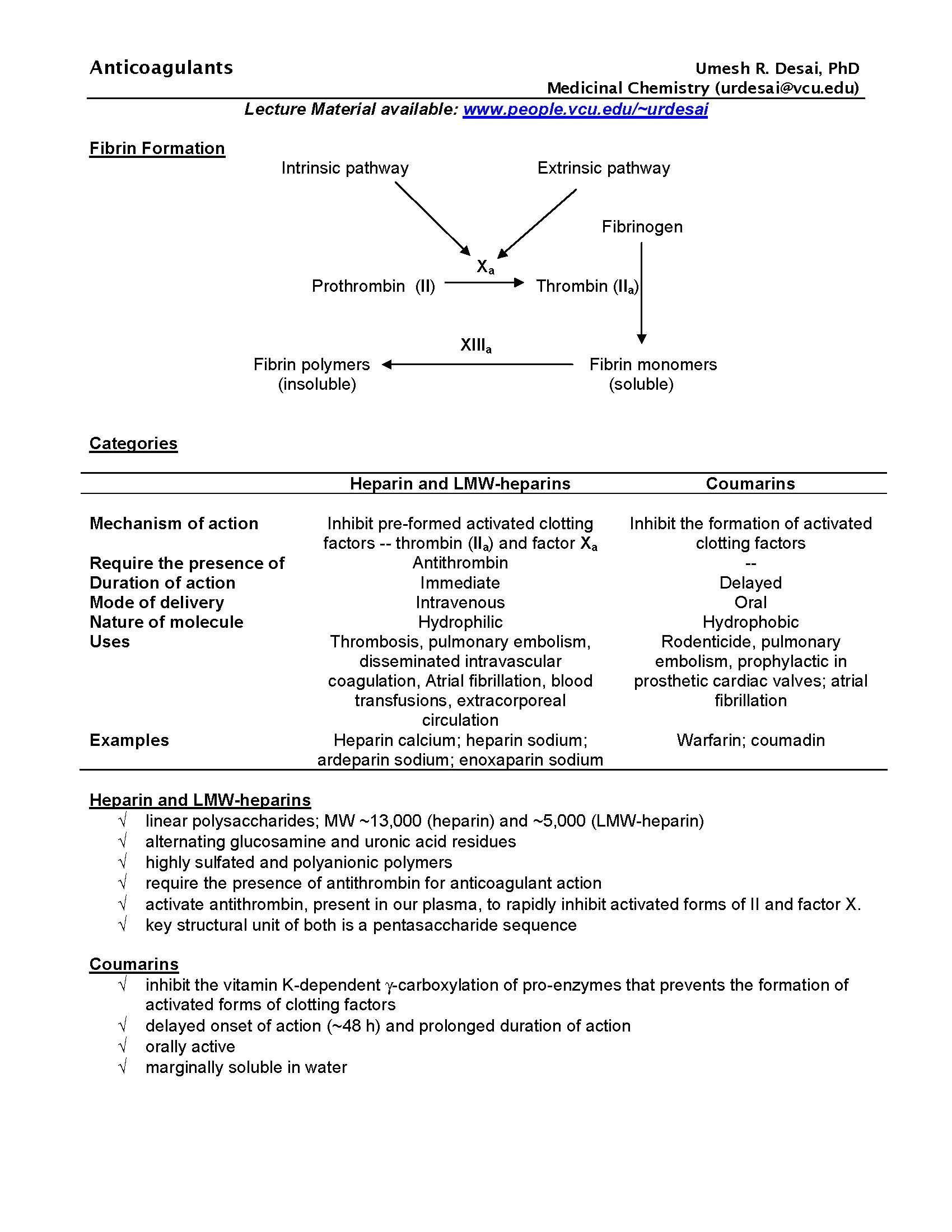 Anticoagulants

Umesh R. Desai, PhD
Medicinal Chemistry (urdesai@vcu.edu)

Lecture Material available: www.people.vcu.edu/~urdesai

Fibrin Formation

Intrinsic pathway

Extrinsic pathway

Fibrinogen

$X_a$

Prothrombin (II)

Thrombin ($II_a$)

$XIII_a$

Fibrin polymers (insoluble)

Fibrin monomers (soluble)

Categories

| | Heparin and LMW-heparins | Coumarins |
|---|---|---|
| Mechanism of action | Inhibit pre-formed activated clotting factors -- thrombin ($II_a$) and factor $X_a$ | Inhibit the formation of activated clotting factors |
| Require the presence of | Antithrombin | -- |
| Duration of action | Immediate | Delayed |
| Mode of delivery | Intravenous | Oral |
| Nature of molecule | Hydrophilic | Hydrophobic |
| Uses | Thrombosis, pulmonary embolism, disseminated intravascular coagulation, Atrial fibrillation, blood transfusions, extracorporeal circulation | Rodenticide, pulmonary embolism, prophylactic in prosthetic cardiac valves; atrial fibrillation |
| Examples | Heparin calcium; heparin sodium; ardeparin sodium; enoxaparin sodium | Warfarin; coumadin |

Heparin and LMW-heparins
√ linear polysaccharides; MW ~13,000 (heparin) and ~5,000 (LMW-heparin)
√ alternating glucosamine and uronic acid residues
√ highly sulfated and polyanionic polymers
√ require the presence of antithrombin for anticoagulant action
√ activate antithrombin, present in our plasma, to rapidly inhibit activated forms of II and factor X.
√ key structural unit of both is a pentasaccharide sequence

Coumarins
√ inhibit the vitamin K-dependent $\gamma$-carboxylation of pro-enzymes that prevents the formation of activated forms of clotting factors
√ delayed onset of action (~48 h) and prolonged duration of action
√ orally active
√ marginally soluble in water